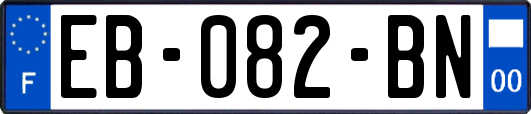 F
EB-082-BN
00